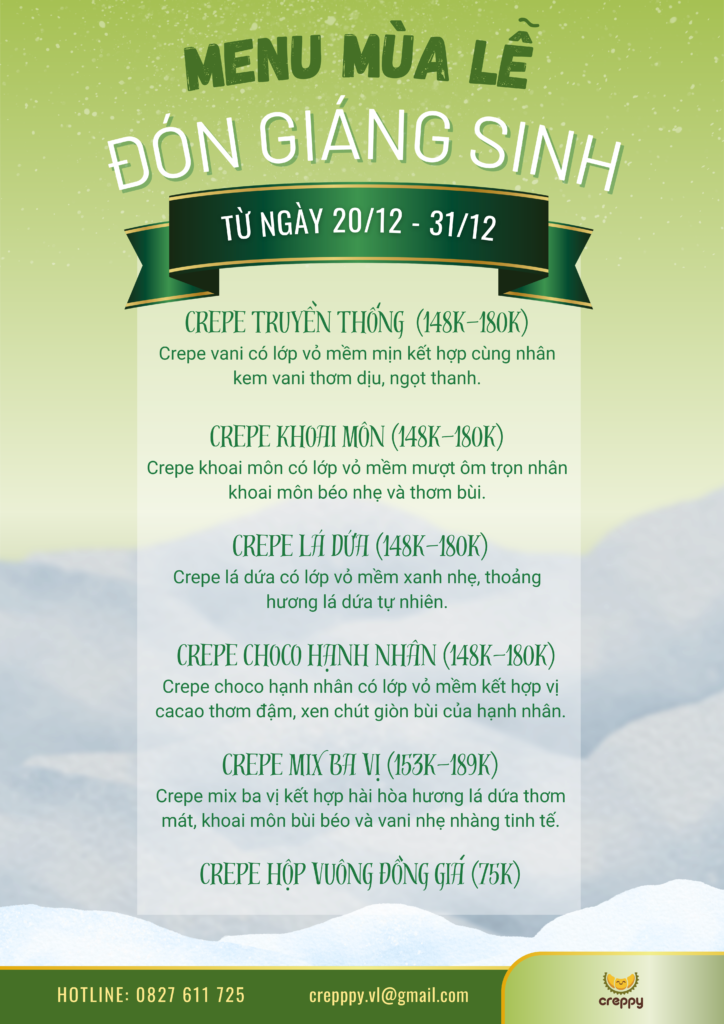 MENU MÙA LỄ
ĐÓN GIÁNG SINH

TỪ NGÀY 20/12 - 31/12

CREPE TRUYỀN THỐNG (148K-180K)
Crepe vani có lớp vỏ mềm mịn kết hợp cùng nhân kem vani thơm dịu, ngọt thanh.

CREPE KHOAI MÔN (148K-180K)
Crepe khoai môn có lớp vỏ mềm mượt ôm trọn nhân khoai môn béo nhẹ và thơm bùi.

CREPE LÁ DỨA (148K-180K)
Crepe lá dứa có lớp vỏ mềm xanh nhẹ, thoảng hương lá dứa tự nhiên.

CREPE CHOCO HẠNH NHÂN (148K-180K)
Crepe choco hạnh nhân có lớp vỏ mềm kết hợp vị cacao thơm đậm, xen chút giòn bùi của hạnh nhân.

CREPE MIX BA VỊ (153K-189K)
Crepe mix ba vị kết hợp hài hòa hương lá dứa thơm mát, khoai môn bùi béo và vani nhẹ nhàng tinh tế.

CREPE HỘP VUÔNG ĐỒNG GIÁ (75K)

HOTLINE: 0827 611 725
crepppy.vl@gmail.com
creppy